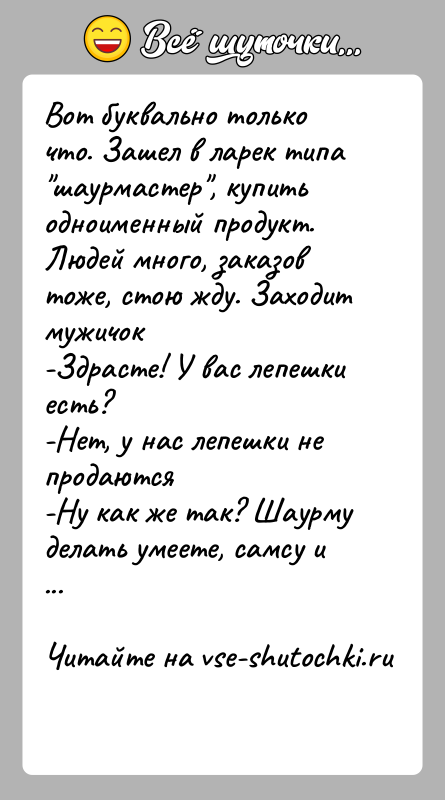 Всё шуточки...

Вот буквально только что. Зашел в ларек типа "шаурмастер", купить одноименный продукт. Людей много, заказов тоже, стою жду. Заходит мужичок
-Здрасте! У вас лепешки есть?
-Нет, у нас лепешки не продаются
-Ну как же так? Шаурму делать умеете, самсу и
...

Читайте на vse-shutochki.ru